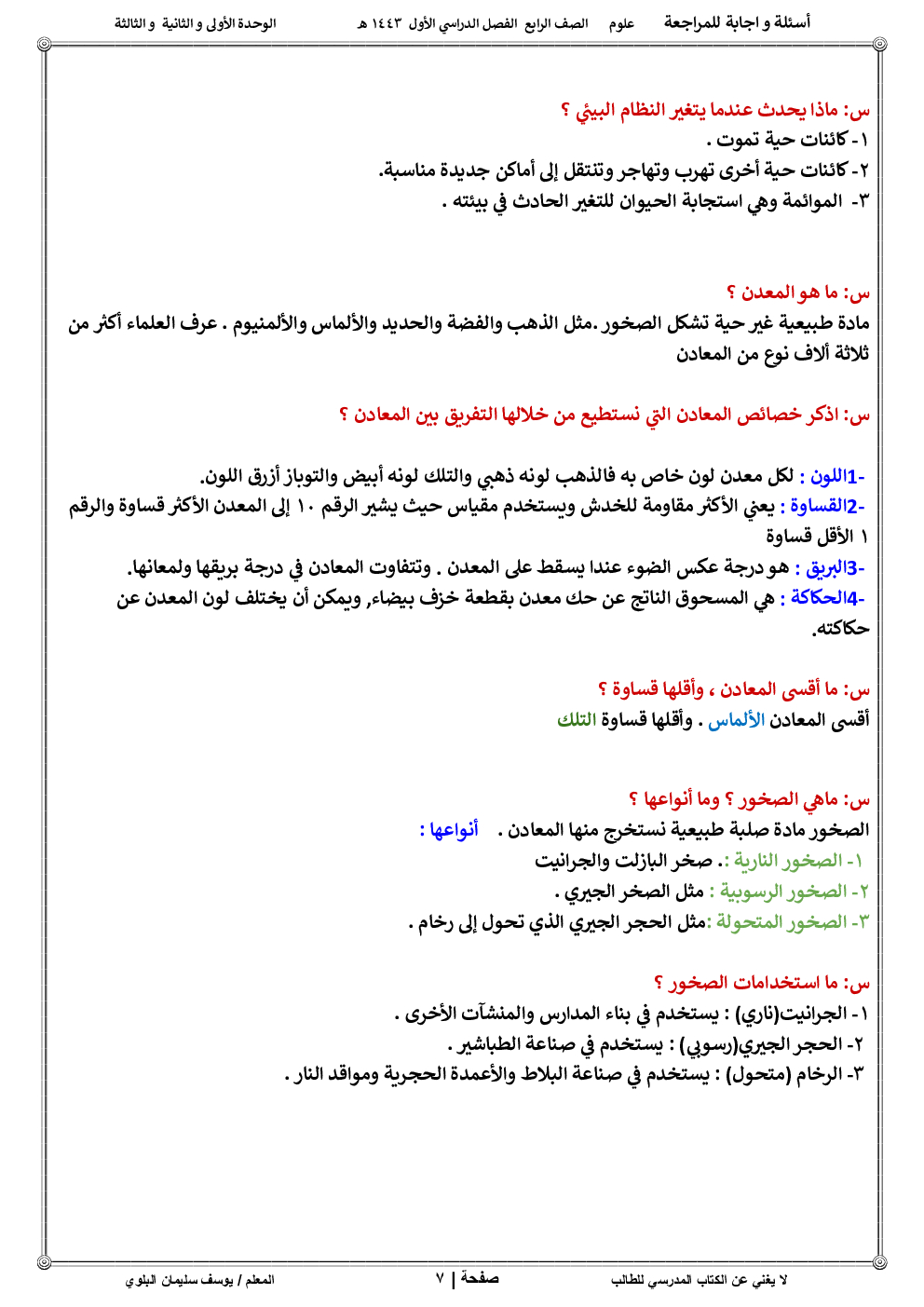 أسئلة و اجابة للمراجعة علوم الصف الرابع الفصل الدراسي الأول ١٤٤٣ هـ الوحدة الأولى و الثانية و الثالثة

س: ماذا يحدث عندما يتغير النظام البيئي ؟
١- كائنات حية تموت .
٢- كائنات حية أخرى تهرب وتهاجر وتنتقل إلى أماكن جديدة مناسبة.
٣- الموائمة وهي استجابة الحيوان للتغير الحادث في بيئته .

س: ما هو المعدن ؟
مادة طبيعية غير حية تشكل الصخور .مثل الذهب والفضة والحديد والألماس والألمنيوم . عرف العلماء أكثر من ثلاثة ألاف نوع من المعادن

س: اذكر خصائص المعادن التي نستطيع من خلالها التفريق بين المعادن ؟

-1اللون : لكل معدن لون خاص به فالذهب لونه ذهبي والتلك لونه أبيض والتوباز أزرق اللون.
-2القساوة : يعني الأكثر مقاومة للخدش ويستخدم مقياس حيث يشير الرقم ١٠ إلى المعدن الأكثر قساوة والرقم ١ الأقل قساوة
-3البريق : هو درجة عكس الضوء عندا يسقط على المعدن . وتتفاوت المعادن في درجة بريقها ولمعانها.
-4الحكاكة : هي المسحوق الناتج عن حك معدن بقطعة خزف بيضاء, ويمكن أن يختلف لون المعدن عن حكاكته.

س: ما أقسى المعادن ، وأقلها قساوة ؟
أقسى المعادن الألماس . وأقلها قساوة التلك

س: ماهي الصخور ؟ وما أنواعها ؟
الصخور مادة صلبة طبيعية نستخرج منها المعادن . أنواعها :
١- الصخور النارية :. صخر البازلت والجرانيت
٢- الصخور الرسوبية : مثل الصخر الجيري .
٣- الصخور المتحولة :مثل الحجر الجيري الذي تحول إلى رخام .

س: ما استخدامات الصخور ؟
١- الجرانيت(ناري) : يستخدم في بناء المدارس والمنشآت الأخرى .
٢- الحجر الجيري(رسوبي) : يستخدم في صناعة الطباشير .
٣- الرخام (متحول) : يستخدم في صناعة البلاط والأعمدة الحجرية ومواقد النار .

لا يغني عن الكتاب المدرسي للطالب صفحة | ٧ المعلم / يوسف سليمان البلوي